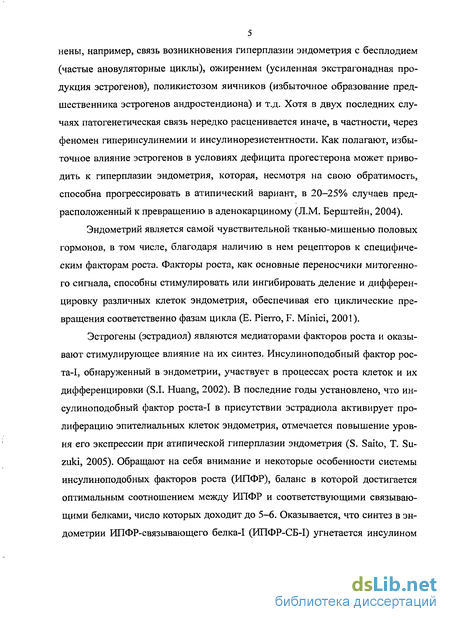 5

нены, например, связь возникновения гиперплазии эндометрия с бесплодием (частые ановуляторные циклы), ожирением (усиленная экстрагонадная продукция эстрогенов), поликистозом яичников (избыточное образование предшественника эстрогенов андростендиона) и т.д. Хотя в двух последних случаях патогенетическая связь нередко расценивается иначе, в частности, через феномен гиперинсулинемии и инсулинорезистентности. Как полагают, избыточное влияние эстрогенов в условиях дефицита прогестерона может приводить к гиперплазии эндометрия, которая, несмотря на свою обратимость, способна прогрессировать в атипический вариант, в 20–25% случаев предрасположенный к превращению в аденокарциному (Л.М. Берштейн, 2004).

Эндометрий является самой чувствительной тканью-мишенью половых гормонов, в том числе, благодаря наличию в нем рецепторов к специфическим факторам роста. Факторы роста, как основные переносчики митогенного сигнала, способны стимулировать или ингибировать деление и дифференцировку различных клеток эндометрия, обеспечивая его циклические превращения соответственно фазам цикла (E. Pierro, F. Minici, 2001).

Эстрогены (эстрадиол) являются медиаторами факторов роста и оказывают стимулирующее влияние на их синтез. Инсулиноподобный фактор роста-I, обнаруженный в эндометрии, участвует в процессах роста клеток и их дифференцировки (S.I. Huang, 2002). В последние годы установлено, что инсулиноподобный фактор роста-I в присутствии эстрадиола активирует пролиферацию эпителиальных клеток эндометрия, отмечается повышение уровня его экспрессии при атипической гиперплазии эндометрия (S. Saito, T. Suzuki, 2005). Обращают на себя внимание и некоторые особенности системы инсулиноподобных факторов роста (ИПФР), баланс в которой достигается оптимальным соотношением между ИПФР и соответствующими связывающими белками, число которых доходит до 5–6. Оказывается, что синтез в эндометрии ИПФР-связывающего белка-I (ИПФР-СБ-I) угнетается инсулином

dsLib.net
библиотека диссертаций